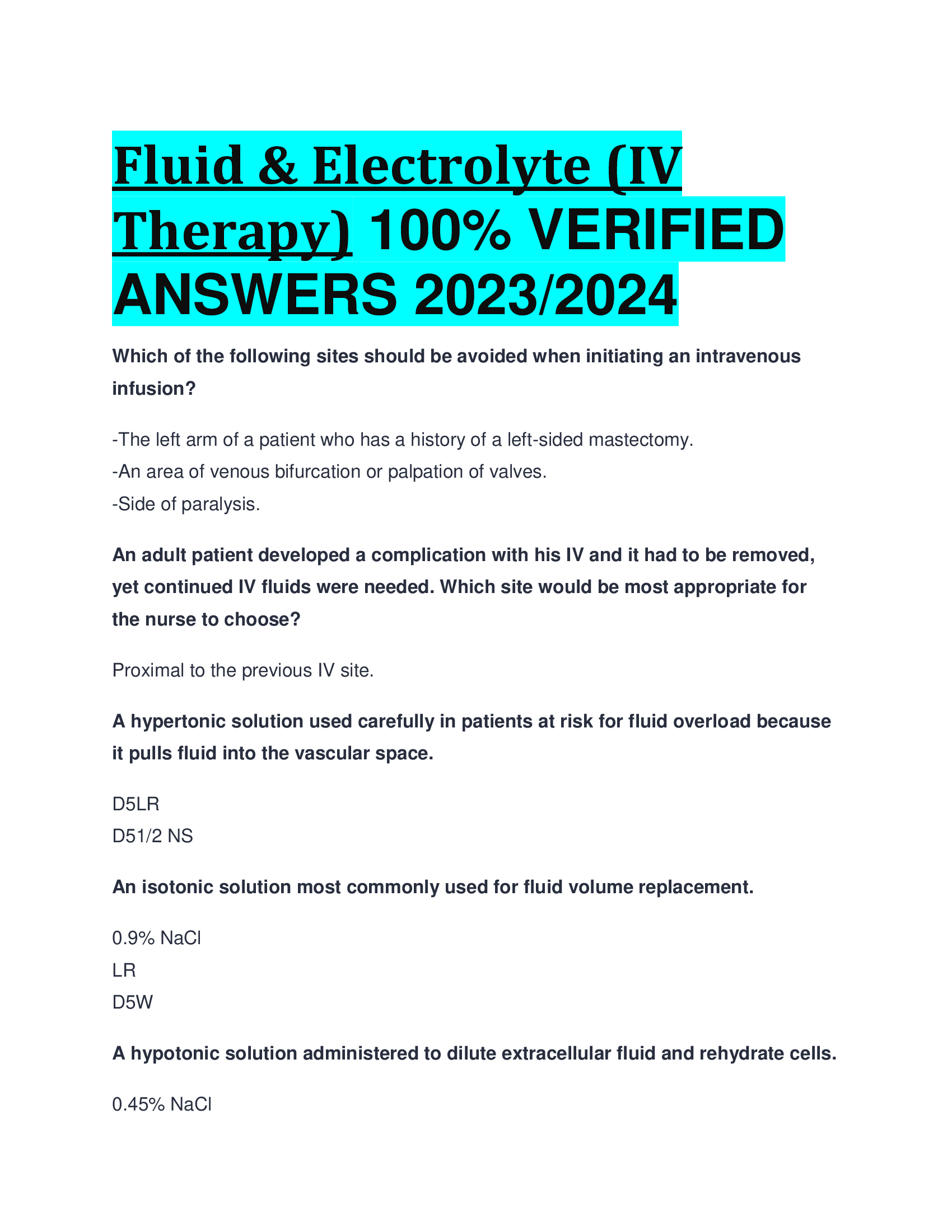 Fluid & Electrolyte (IV Therapy) 100% VERIFIED ANSWERS 2023/2024

Which of the following sites should be avoided when initiating an intravenous infusion?

-The left arm of a patient who has a history of a left-sided mastectomy.
-An area of venous bifurcation or palpation of valves.
-Side of paralysis.

An adult patient developed a complication with his IV and it had to be removed, yet continued IV fluids were needed. Which site would be most appropriate for the nurse to choose?

Proximal to the previous IV site.

A hypertonic solution used carefully in patients at risk for fluid overload because it pulls fluid into the vascular space.

D5LR
D51/2 NS

An isotonic solution most commonly used for fluid volume replacement.

0.9% NaCl
LR
D5W

A hypotonic solution administered to dilute extracellular fluid and rehydrate cells.

0.45% NaCl